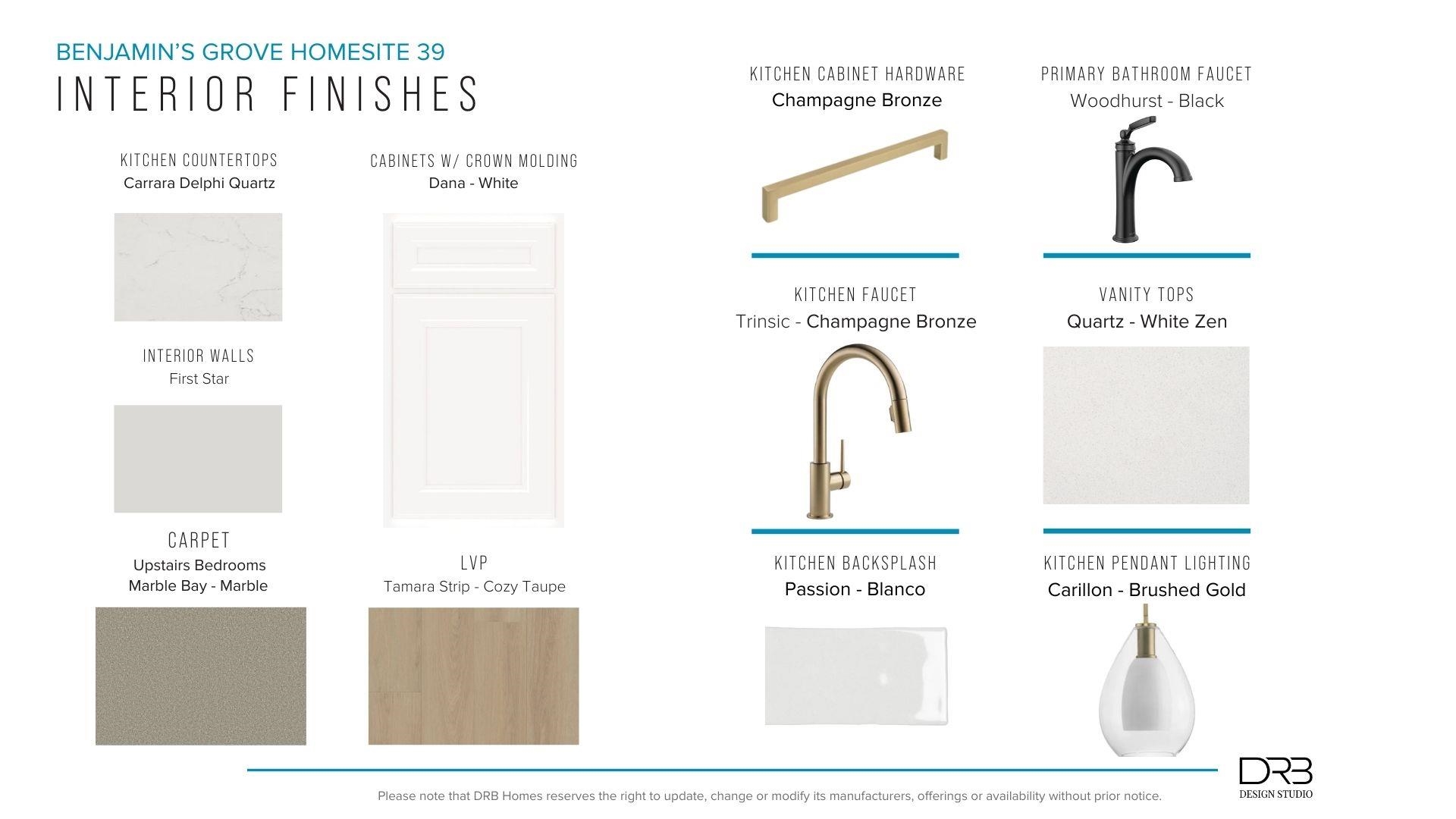 BENJAMIN'S GROVE HOMESITE 39
INTERIOR FINISHES

KITCHEN COUNTERTOPS
Carrara Delphi Quartz

INTERIOR WALLS
First Star

CARPET
Upstairs Bedrooms
Marble Bay - Marble

CABINETS W/ CROWN MOLDING
Dana - White

LVP
Tamara Strip - Cozy Taupe

KITCHEN CABINET HARDWARE
Champagne Bronze

KITCHEN FAUCET
Trinsic - Champagne Bronze

KITCHEN BACKSPLASH
Passion - Blanco

PRIMARY BATHROOM FAUCET
Woodhurst - Black

VANITY TOPS
Quartz - White Zen

KITCHEN PENDANT LIGHTING
Carillon - Brushed Gold

Please note that DRB Homes reserves the right to update, change or modify its manufacturers, offerings or availability without prior notice.

DRB
DESIGN STUDIO